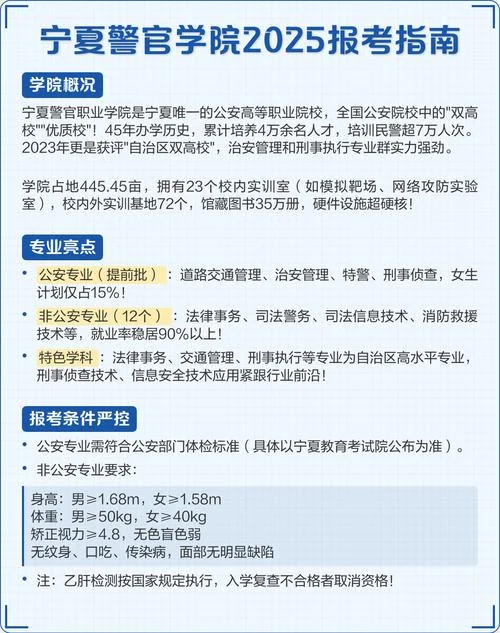 宁夏警官学院2025报考指南

学院概况

宁夏警官职业学院是宁夏唯一的公安高等职业院校，全国公安院校中的"双高校""优质校"！45年办学历史，累计培养4万余名人才，培训民警超7万人次。2023年更是获评"自治区双高校"，治安管理和刑事执行专业群实力强劲。

学院占地445.45亩，拥有23个校内实训室（如模拟靶场、网络攻防实验室），校内外实训基地72个，馆藏图书35万册，硬件设施超硬核！

专业亮点

• 公安专业（提前批）：道路交通管理、治安管理、特警、刑事侦查，女生计划仅占15%！
• 非公安专业（12个）：法律事务、司法警务、司法信息技术、消防救援技术等，就业率稳居90%以上！
• 特色学科：法律事务、交通管理、刑事执行等专业为自治区高水平专业，刑事侦查技术、信息安全技术应用紧跟行业前沿！

报考条件严控

• 公安专业需符合公安部门体检标准（具体以宁夏教育考试院公布为准）。
• 非公安专业要求：

身高：男≥1.68m，女≥1.58m
体重：男≥50kg，女≥40kg
矫正视力≥4.8，无色盲色弱
无纹身、口吃、传染病，面部无明显缺陷

• 注：乙肝检测按国家规定执行，入学复查不合格者取消资格！